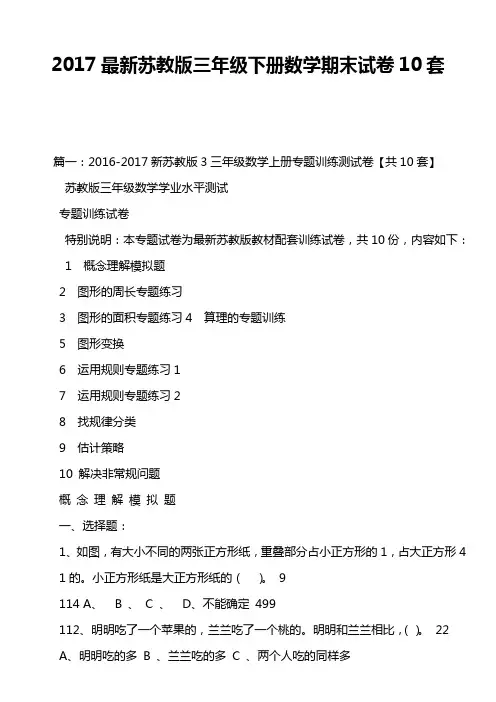 2017 最新苏教版三年级下册数学期末试卷 10 套

篇一：2016-2017 新苏教版 3 三年级数学上册专题训练测试卷【共 10 套】

苏教版三年级数学学业水平测试

专题训练试卷

特别说明：本专题试卷为最新苏教版教材配套训练试卷，共 10 份，内容如下：

1 概念理解模拟题

2 图形的周长专题练习

3 图形的面积专题练习 4 算理的专题训练

5 图形变换

6 运用规则专题练习 1

7 运用规则专题练习 2

8 找规律分类

9 估计策略

10 解决非常规问题

概 念 理 解 模 拟 题

一、选择题：

1、如图，有大小不同的两张正方形纸，重叠部分占小正方形的 1，占大正方形 4 1 的。小正方形纸是大正方形纸的（ ）。 9

114 A、 B 、 C 、 D、不能确定 499

112、明明吃了一个苹果的，兰兰吃了一个桃的。明明和兰兰相比，( )。 22

A、明明吃的多 B 、兰兰吃的多 C 、两个人吃的同样多